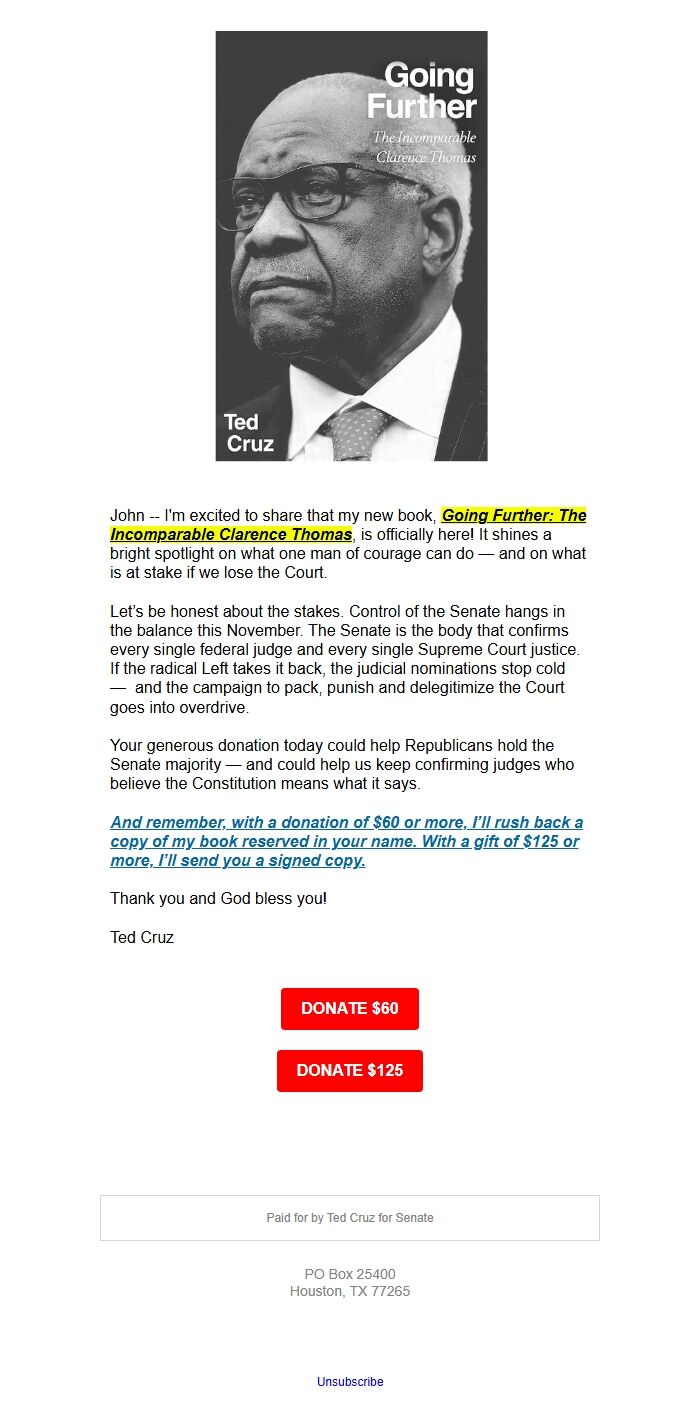 Going Further

The Incomparable Clarence Thomas

Ted Cruz

John -- I'm excited to share that my new book, Going Further: The Incomparable Clarence Thomas, is officially here! It shines a bright spotlight on what one man of courage can do — and on what is at stake if we lose the Court.

Let's be honest about the stakes. Control of the Senate hangs in the balance this November. The Senate is the body that confirms every single federal judge and every single Supreme Court justice. If the radical Left takes it back, the judicial nominations stop cold — and the campaign to pack, punish and delegitimize the Court goes into overdrive.

Your generous donation today could help Republicans hold the Senate majority — and could help us keep confirming judges who believe the Constitution means what it says.

And remember, with a donation of $60 or more, I'll rush back a copy of my book reserved in your name. With a gift of $125 or more, I'll send you a signed copy.

Thank you and God bless you!

Ted Cruz

DONATE $60

DONATE $125

Paid for by Ted Cruz for Senate

PO Box 25400
Houston, TX 77265

Unsubscribe